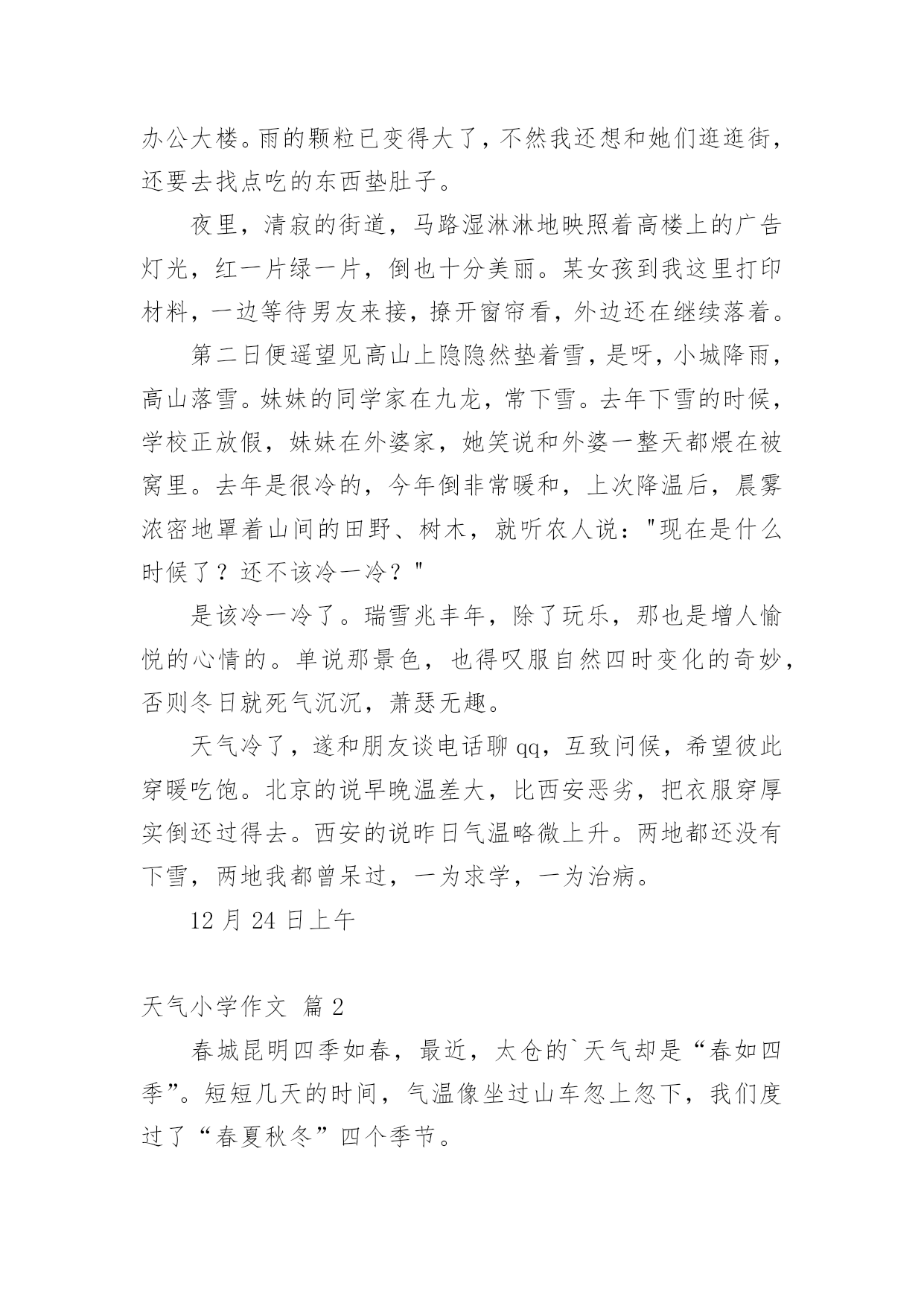 办公大楼。雨的颗粒已变得大了，不然我还想和她们逛逛街，还要去找点吃的东西垫肚子。

夜里，清寂的街道，马路湿淋淋地映照着高楼上的广告灯光，红一片绿一片，倒也十分美丽。某女孩到我这里打印材料，一边等待男友来接，撩开窗帘看，外边还在继续落着。

第二日便遥望见高山上隐隐然垫着雪，是呀，小城降雨，高山落雪。妹妹的同学家在九龙，常下雪。去年下雪的时候，学校正放假，妹妹在外婆家，她笑说和外婆一整天都煨在被窝里。去年是很冷的，今年倒非常暖和，上次降温后，晨雾浓密地罩着山间的田野、树木，就听农人说："现在是什么时候了？还不该冷一冷？"

是该冷一冷了。瑞雪兆丰年，除了玩乐，那也是增人愉悦的心情的。单说那景色，也得叹服自然四时变化的奇妙，否则冬日就死气沉沉，萧瑟无趣。

天气冷了，遂和朋友谈电话聊 qq，互致问候，希望彼此穿暖吃饱。北京的说早晚温差大，比西安恶劣，把衣服穿厚实倒还过得去。西安的说昨日气温略微上升。两地都还没有下雪，两地我都曾呆过，一为求学，一为治病。

12 月 24 日上午

天气小学作文 篇 2

春城昆明四季如春，最近，太仓的`天气却是“春如四季”。短短几天的时间，气温像坐过山车忽上忽下，我们度过了“春夏秋冬”四个季节。